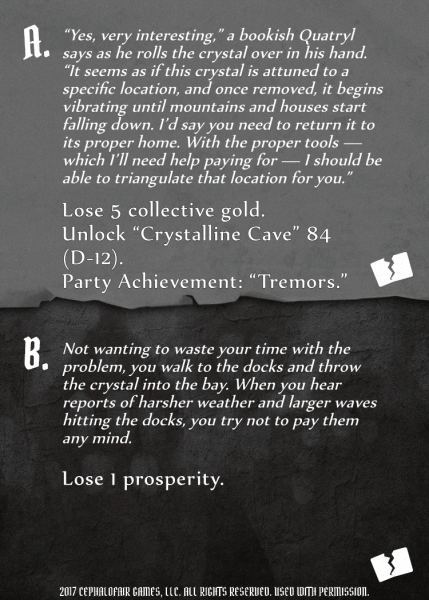 A. "Yes, very interesting," a bookish Quatryl says as he rolls the crystal over in his hand. "It seems as if this crystal is attuned to a specific location, and once removed, it begins vibrating until mountains and houses start falling down. I'd say you need to return it to its proper home. With the proper tools — which I'll need help paying for — I should be able to triangulate that location for you."

Lose 5 collective gold.
Unlock "Crystalline Cave" 84 (D-12).
Party Achievement: "Tremors."

B. Not wanting to waste your time with the problem, you walk to the docks and throw the crystal into the bay. When you hear reports of harsher weather and larger waves hitting the docks, you try not to pay them any mind.

Lose 1 prosperity.

2017 CEPHALOFAIR GAMES, LLC. ALL RIGHTS RESERVED. USED WITH PERMISSION.